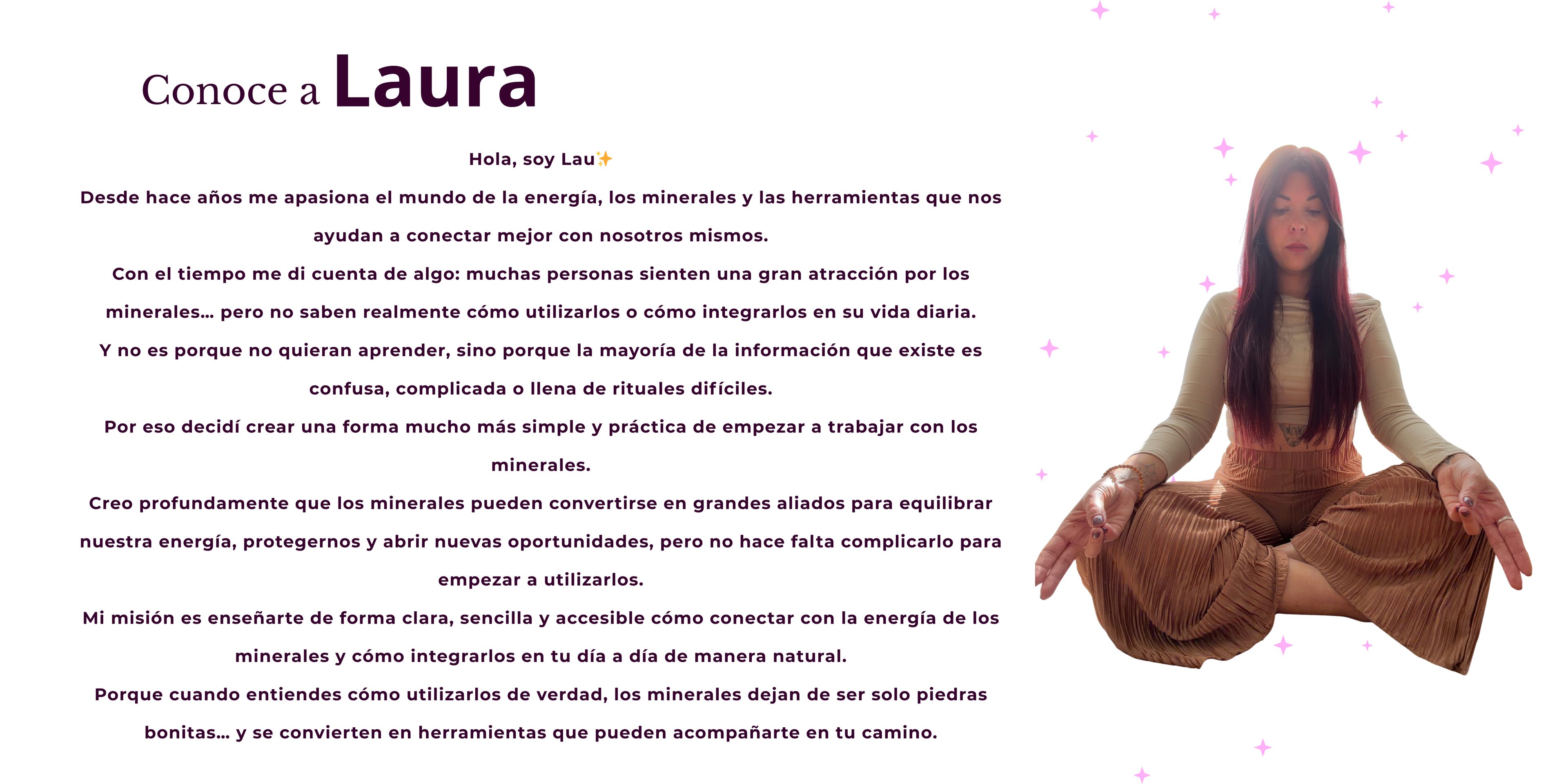 Conoce a Laura

Hola, soy Lau✨

Desde hace años me apasiona el mundo de la energía, los minerales y las herramientas que nos ayudan a conectar mejor con nosotros mismos.

Con el tiempo me di cuenta de algo: muchas personas sienten una gran atracción por los minerales... pero no saben realmente cómo utilizarlos o cómo integrarlos en su vida diaria.

Y no es porque no quieran aprender, sino porque la mayoría de la información que existe es confusa, complicada o llena de rituales difíciles.

Por eso decidí crear una forma mucho más simple y práctica de empezar a trabajar con los minerales.

Creo profundamente que los minerales pueden convertirse en grandes aliados para equilibrar nuestra energía, protegernos y abrir nuevas oportunidades, pero no hace falta complicarlo para empezar a utilizarlos.

Mi misión es enseñarte de forma clara, sencilla y accesible cómo conectar con la energía de los minerales y cómo integrarlos en tu día a día de manera natural.

Porque cuando entiendes cómo utilizarlos de verdad, los minerales dejan de ser solo piedras bonitas... y se convierten en herramientas que pueden acompañarte en tu camino.